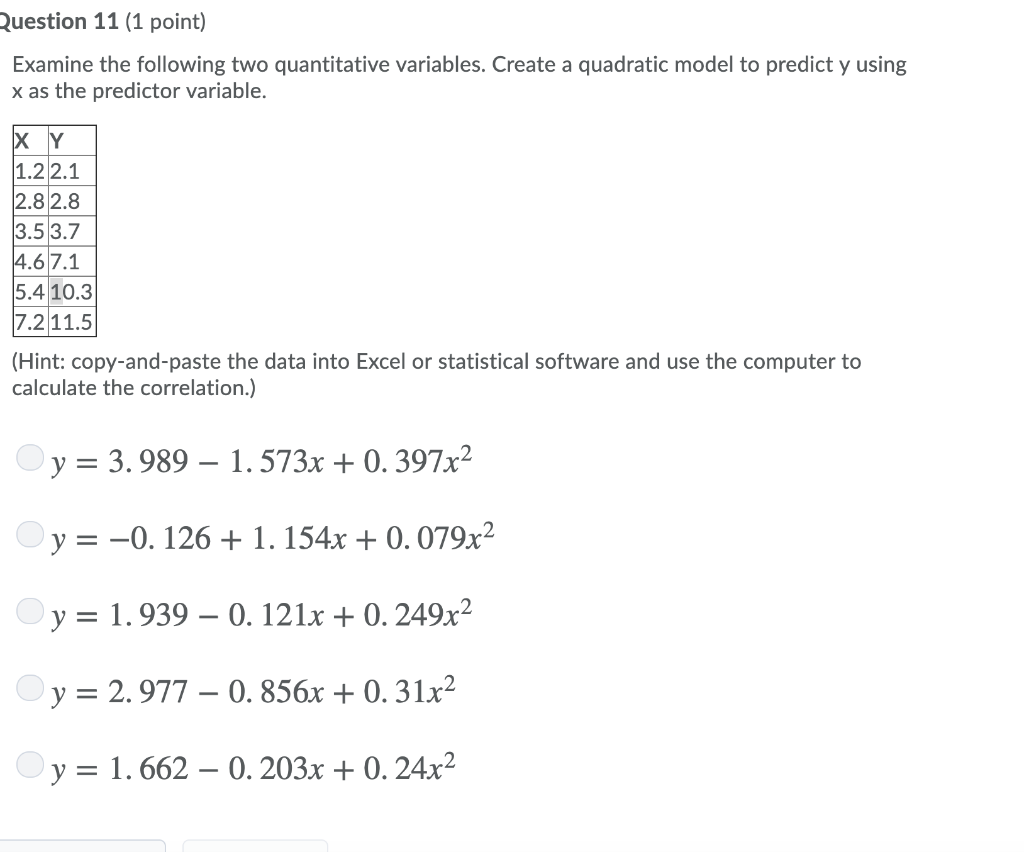 Question 11 (1 point)

Examine the following two quantitative variables. Create a quadratic model to predict y using x as the predictor variable.

| X | Y |
|---|---|
| 1.2 | 2.1 |
| 2.8 | 2.8 |
| 3.5 | 3.7 |
| 4.6 | 7.1 |
| 5.4 | 10.3 |
| 7.2 | 11.5 |

(Hint: copy-and-paste the data into Excel or statistical software and use the computer to calculate the correlation.)

$y = 3.989 - 1.573x + 0.397x^2$

$y = -0.126 + 1.154x + 0.079x^2$

$y = 1.939 - 0.121x + 0.249x^2$

$y = 2.977 - 0.856x + 0.31x^2$

$y = 1.662 - 0.203x + 0.24x^2$